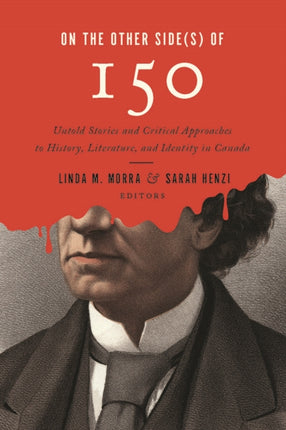 ON THE OTHER SIDE(S) OF

150

Untold Stories and Critical Approaches to History, Literature, and Identity in Canada

LINDA M. MORRA & SARAH HENZI

EDITORS